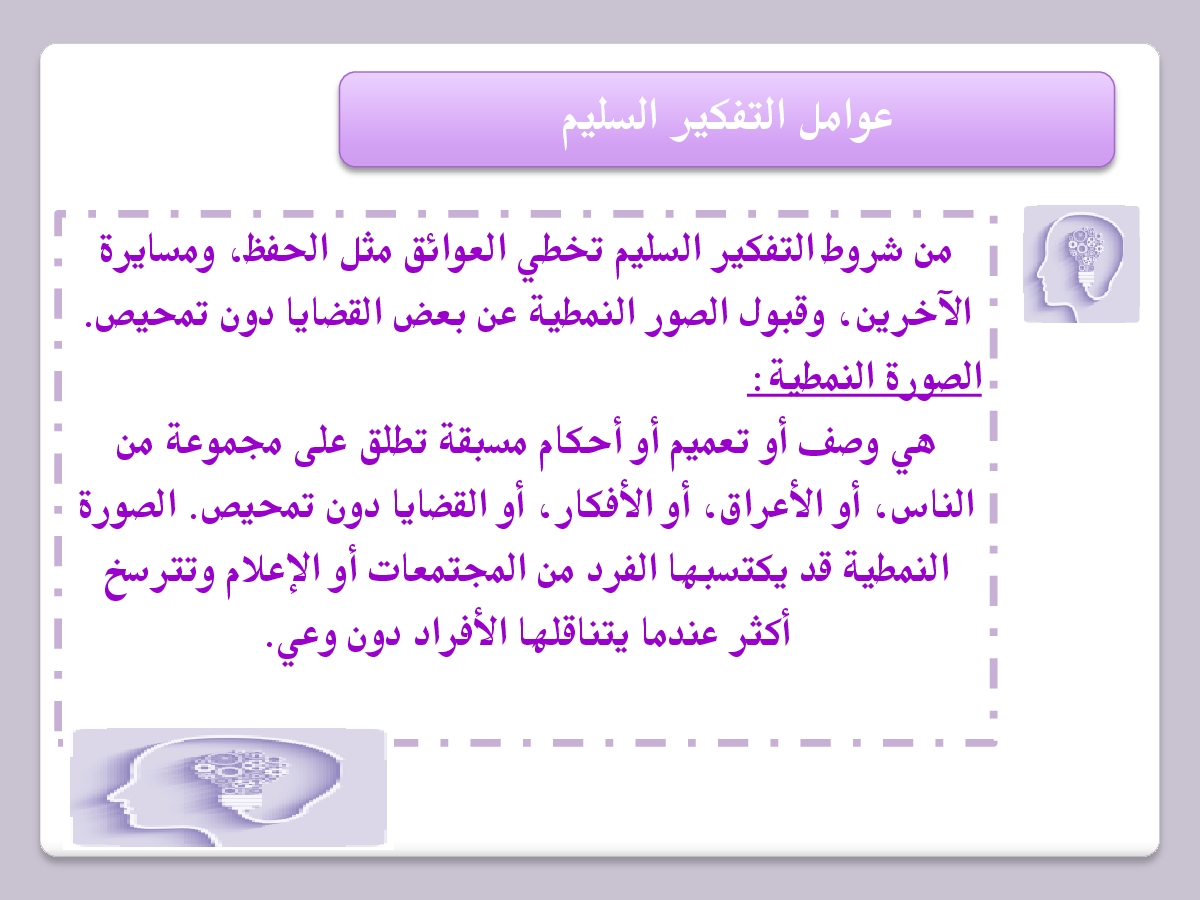 عوامل التفكير السليم

من شروط التفكير السليم تخطي العوائق مثل الحفظ، ومسايرة الآخرين، وقبول الصور النمطية عن بعض القضايا دون تمحيص.

الصورة النمطية :

هي وصف أو تعميم أو أحكام مسبقة تطلق على مجموعة من الناس، أو الأعراق، أو الأفكار، أو القضايا دون تمحيص. الصورة النمطية قد يكتسبها الفرد من المجتمعات أو الإعلام وتترسخ أكثر عندما يتناقلها الأفراد دون وعي.